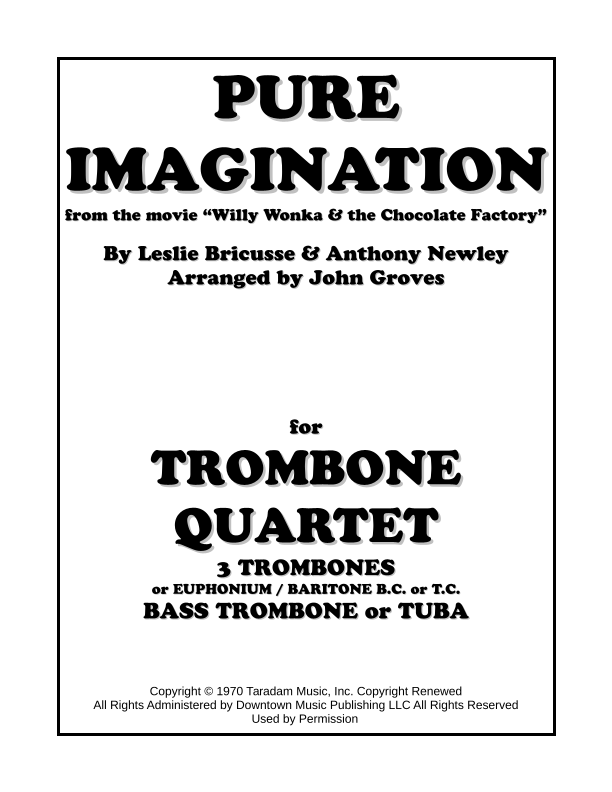 PURE IMAGINATION

from the movie "Willy Wonka & the Chocolate Factory"

By Leslie Bricusse & Anthony Newley
Arranged by John Groves

for

TROMBONE QUARTET

3 TROMBONES
or EUPHONIUM / BARITONE B.C. or T.C.
BASS TROMBONE or TUBA

Copyright © 1970 Taradam Music, Inc. Copyright Renewed
All Rights Administered by Downtown Music Publishing LLC All Rights Reserved
Used by Permission